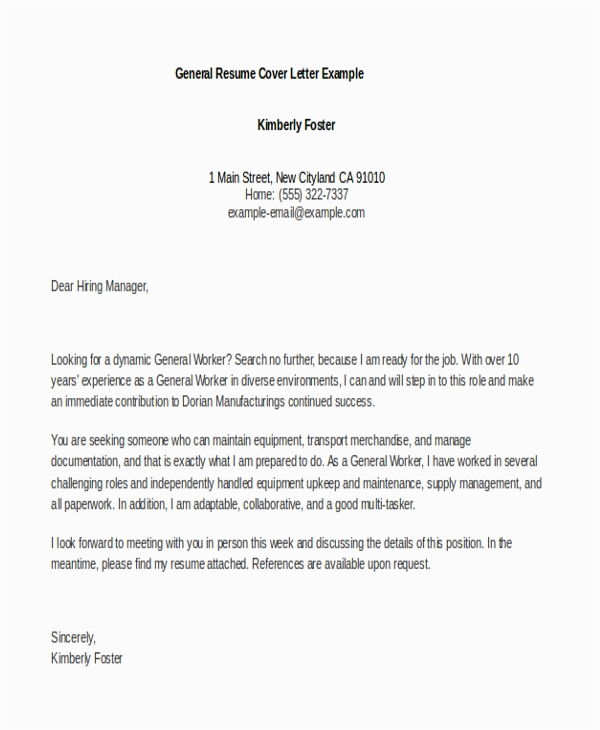 General Resume Cover Letter Example

Kimberly Foster

1 Main Street, New Cityland CA 91010
Home: (555) 322-7337
example-email@example.com

Dear Hiring Manager,

Looking for a dynamic General Worker? Search no further, because I am ready for the job. With over 10 years' experience as a General Worker in diverse environments, I can and will step in to this role and make an immediate contribution to Dorian Manufacturings continued success.

You are seeking someone who can maintain equipment, transport merchandise, and manage documentation, and that is exactly what I am prepared to do. As a General Worker, I have worked in several challenging roles and independently handled equipment upkeep and maintenance, supply management, and all paperwork. In addition, I am adaptable, collaborative, and a good multi-tasker.

I look forward to meeting with you in person this week and discussing the details of this position. In the meantime, please find my resume attached. References are available upon request.

Sincerely,
Kimberly Foster